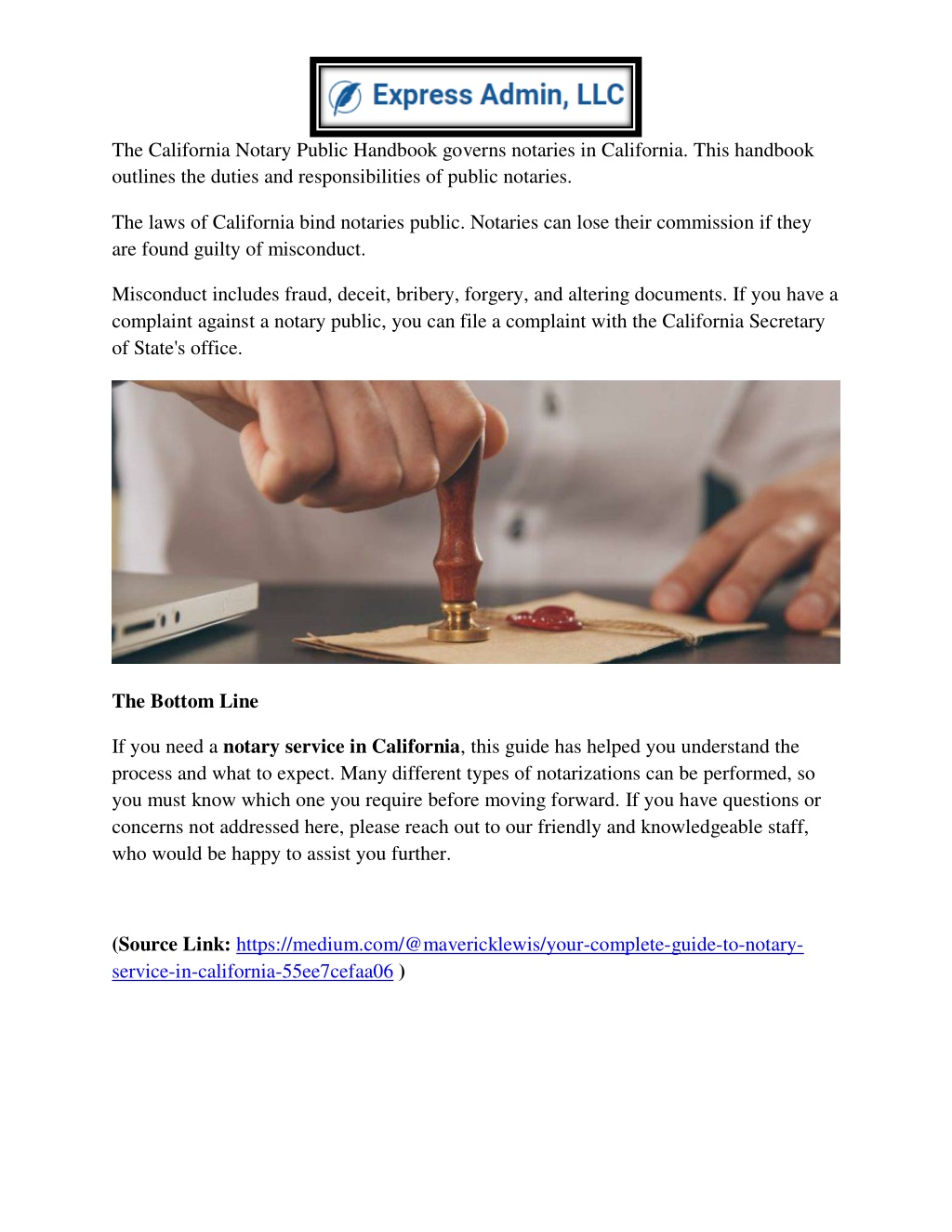 Express Admin, LLC

The California Notary Public Handbook governs notaries in California. This handbook outlines the duties and responsibilities of public notaries.

The laws of California bind notaries public. Notaries can lose their commission if they are found guilty of misconduct.

Misconduct includes fraud, deceit, bribery, forgery, and altering documents. If you have a complaint against a notary public, you can file a complaint with the California Secretary of State's office.

The Bottom Line

If you need a notary service in California, this guide has helped you understand the process and what to expect. Many different types of notarizations can be performed, so you must know which one you require before moving forward. If you have questions or concerns not addressed here, please reach out to our friendly and knowledgeable staff, who would be happy to assist you further.

(Source Link: https://medium.com/@mavericklewis/your-complete-guide-to-notary-service-in-california-55ee7cefaa06 )